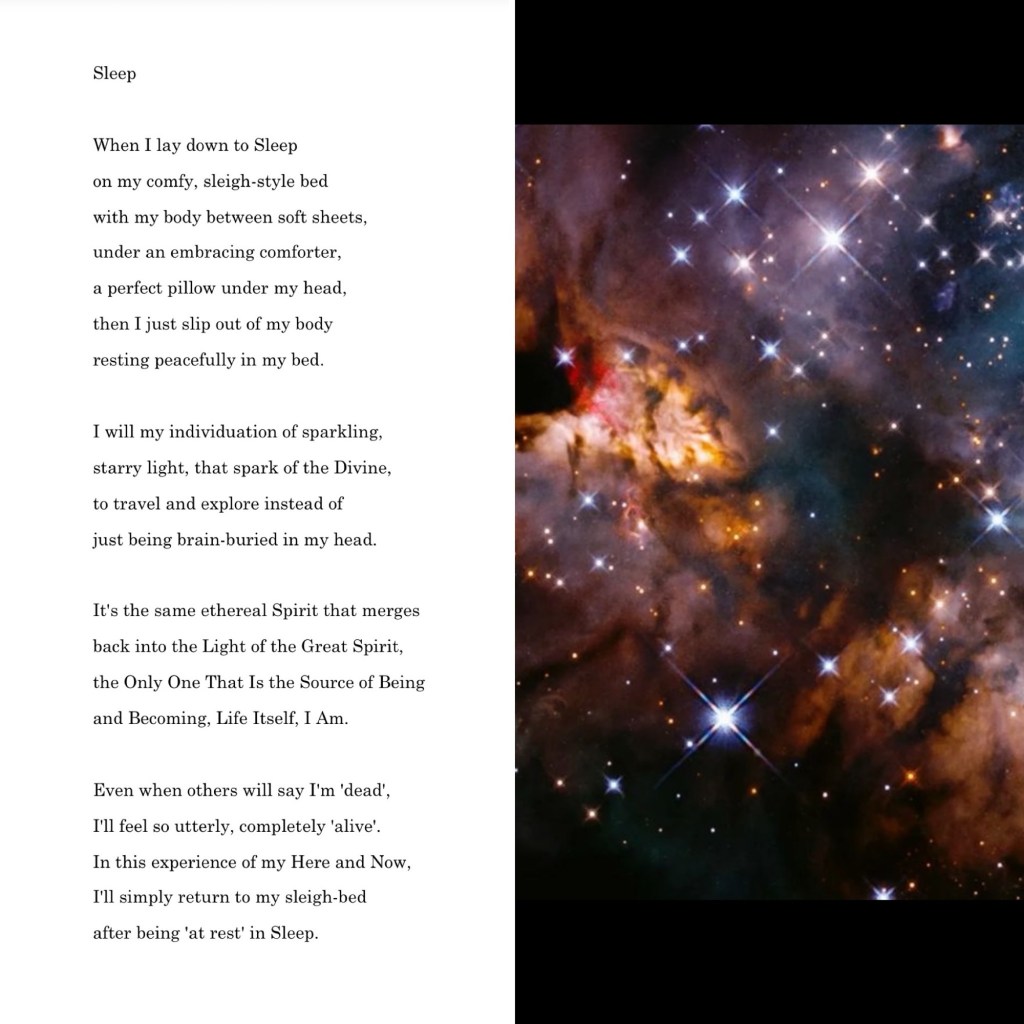 Sleep

When I lay down to Sleep
on my comfy, sleigh-style bed
with my body between soft sheets,
under an embracing comforter,
a perfect pillow under my head,
then I just slip out of my body
resting peacefully in my bed.

I will my individuation of sparkling,
starry light, that spark of the Divine,
to travel and explore instead of
just being brain-buried in my head.

It's the same ethereal Spirit that merges
back into the Light of the Great Spirit,
the Only One That Is the Source of Being
and Becoming, Life Itself, I Am.

Even when others will say I'm 'dead',
I'll feel so utterly, completely 'alive'.
In this experience of my Here and Now,
I'll simply return to my sleigh-bed
after being 'at rest' in Sleep.